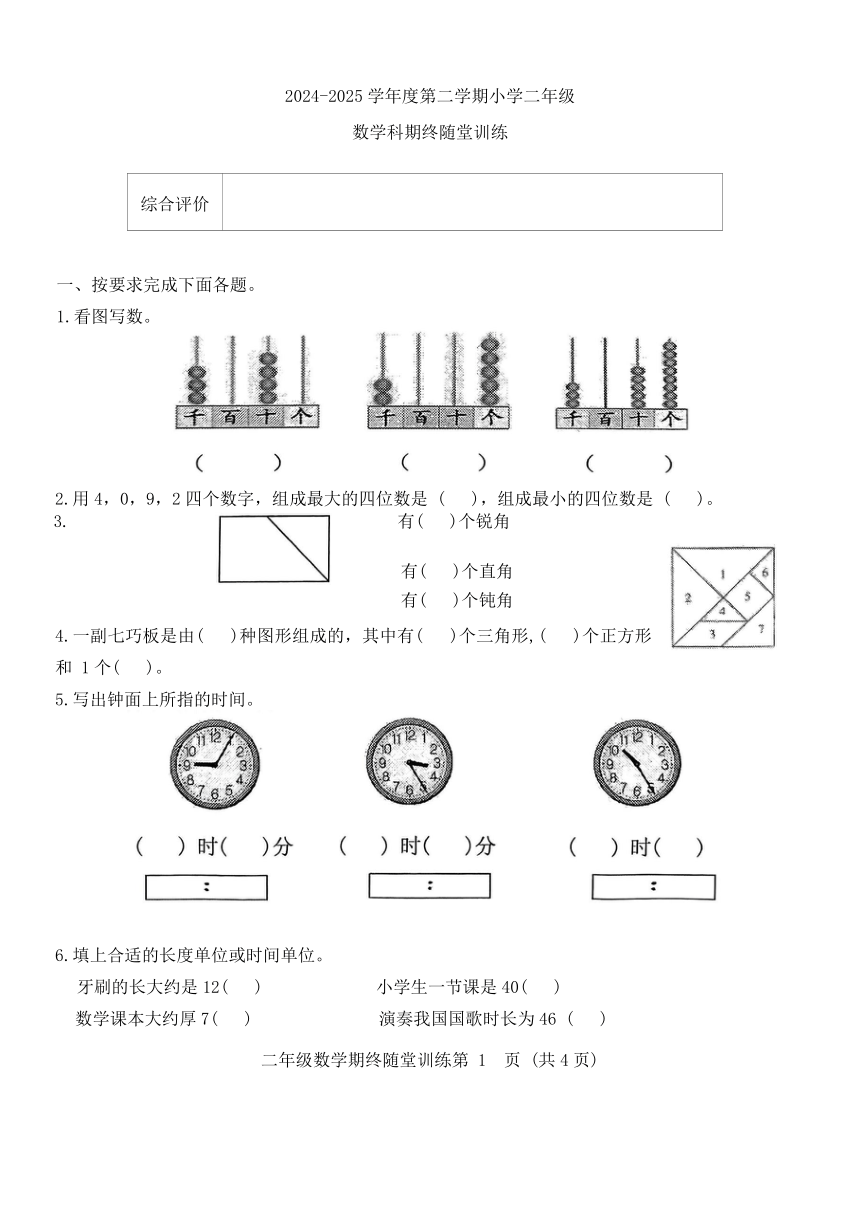 2024-2025 学年度第二学期小学二年级

数学科期终随堂训练

| 综合评价 |  |
|---|---|

一、按要求完成下面各题。

1.看图写数。

千 百 十 个　　千 百 十 个　　千 百 十 个

(　　)　　(　　)　　(　　)

2.用 4，0，9，2 四个数字，组成最大的四位数是（　），组成最小的四位数是（　）。

3.

有(　)个锐角

有(　)个直角

有(　)个钝角

1 2 3 4 5 6 7

4.一副七巧板是由(　)种图形组成的，其中有(　)个三角形,(　)个正方形和 1 个(　)。

5.写出钟面上所指的时间。

12 1 2 3 4 5 6 7 8 9 10 11　　12 1 2 3 4 5 6 7 8 9 10 11　　12 1 2 3 4 5 6 7 8 9 10 11

(　)时(　)分　　(　)时(　)分　　(　)时(　)

:　　:　　:

6.填上合适的长度单位或时间单位。

牙刷的长大约是 12(　)　　小学生一节课是 40(　)

数学课本大约厚 7(　)　　演奏我国国歌时长为 46（　）

二年级数学期终随堂训练第 1　页 (共 4 页)